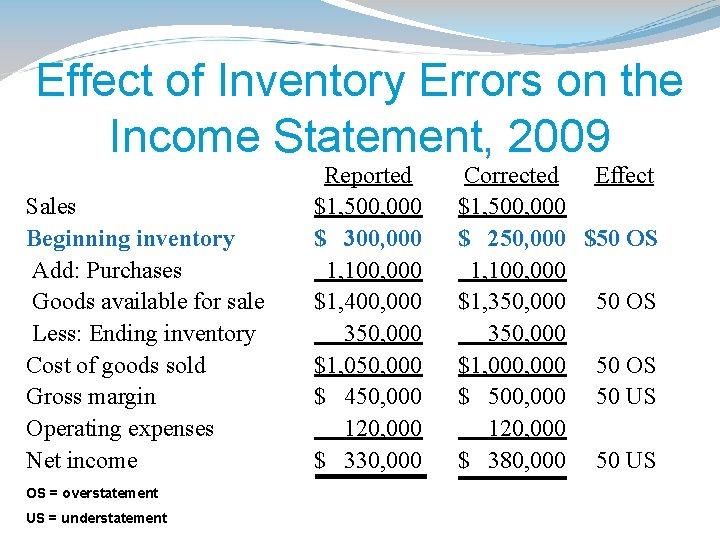 Effect of Inventory Errors on the Income Statement, 2009

| | Reported | Corrected | Effect |
|---|---|---|---|
| Sales | \$1,500,000 | \$1,500,000 | |
| Beginning inventory | \$ 300,000 | \$ 250,000 | \$50 OS |
| Add: Purchases | 1,100,000 | 1,100,000 | |
| Goods available for sale | \$1,400,000 | \$1,350,000 | 50 OS |
| Less: Ending inventory | 350,000 | 350,000 | |
| Cost of goods sold | \$1,050,000 | \$1,000,000 | 50 OS |
| Gross margin | \$ 450,000 | \$ 500,000 | 50 US |
| Operating expenses | 120,000 | 120,000 | |
| Net income | \$ 330,000 | \$ 380,000 | 50 US |

OS = overstatement

US = understatement